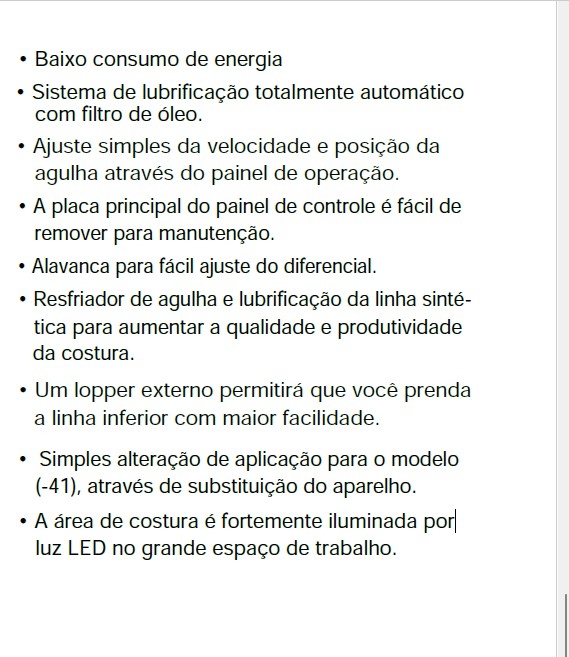 • Baixo consumo de energia

• Sistema de lubrificação totalmente automático com filtro de óleo.

• Ajuste simples da velocidade e posição da agulha através do painel de operação.

• A placa principal do painel de controle é fácil de remover para manutenção.

• Alavanca para fácil ajuste do diferencial.

• Resfriador de agulha e lubrificação da linha sintética para aumentar a qualidade e produtividade da costura.

• Um lopper externo permitirá que você prenda a linha inferior com maior facilidade.

• Simples alteração de aplicação para o modelo (-41), através de substituição do aparelho.

• A área de costura é fortemente iluminada por luz LED no grande espaço de trabalho.